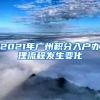 2021年广州积分入户办理流程发生变化